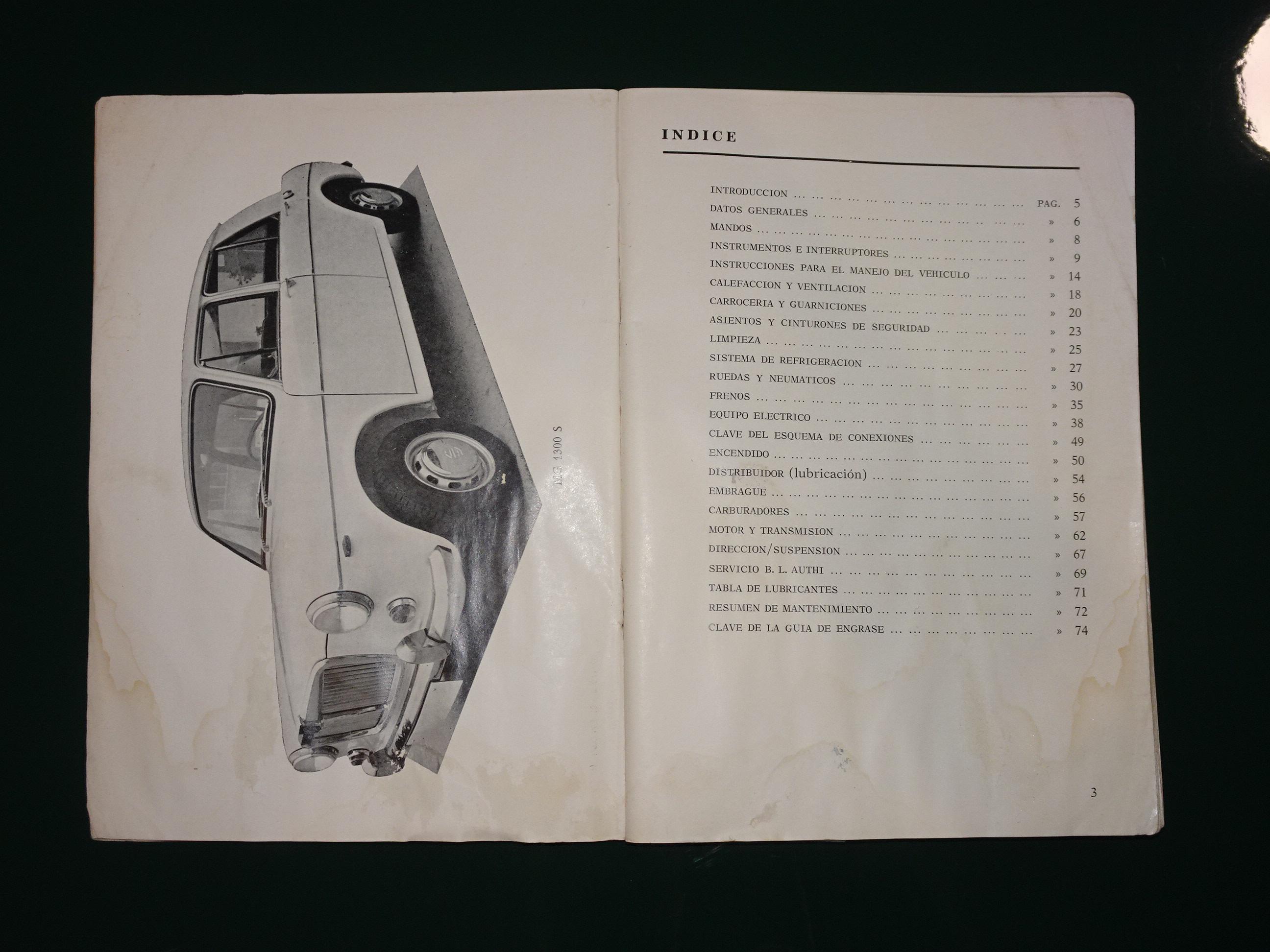 MG 1300 S

INDICE

INTRODUCCION PAG. 5
DATOS GENERALES » 6
MANDOS » 8
INSTRUMENTOS E INTERRUPTORES » 9
INSTRUCCIONES PARA EL MANEJO DEL VEHICULO » 14
CALEFACCION Y VENTILACION » 18
CARROCERIA Y GUARNICIONES » 20
ASIENTOS Y CINTURONES DE SEGURIDAD » 23
LIMPIEZA » 25
SISTEMA DE REFRIGERACION » 27
RUEDAS Y NEUMATICOS » 30
FRENOS » 35
EQUIPO ELECTRICO » 38
CLAVE DEL ESQUEMA DE CONEXIONES » 49
ENCENDIDO » 50
DISTRIBUIDOR (lubricación) » 54
EMBRAGUE » 56
CARBURADORES » 57
MOTOR Y TRANSMISION » 62
DIRECCION/SUSPENSION » 67
SERVICIO B. L. AUTHI » 69
TABLA DE LUBRICANTES » 71
RESUMEN DE MANTENIMIENTO » 72
CLAVE DE LA GUIA DE ENGRASE » 74

3